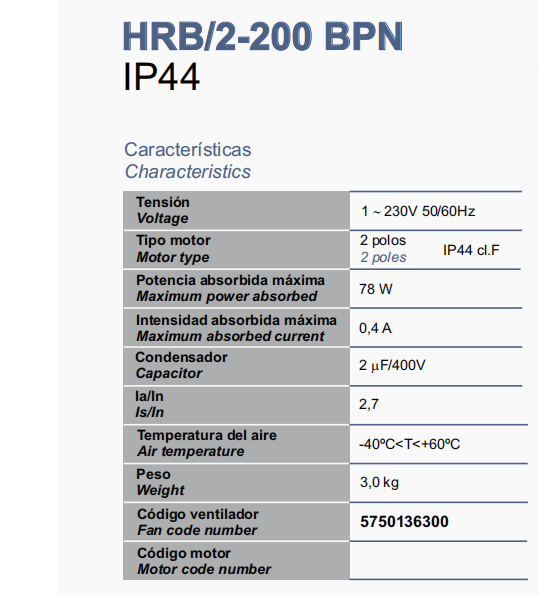 HRB/2-200 BPN
IP44

Características
Characteristics

| Tensión Voltage | 1 ~ 230V 50/60Hz |
|---|---|
| Tipo motor Motor type | 2 polos 2 poles IP44 cl.F |
| Potencia absorbida máxima Maximum power absorbed | 78 W |
| Intensidad absorbida máxima Maximum absorbed current | 0,4 A |
| Condensador Capacitor | 2 μF/400V |
| Ia/In Is/In | 2,7 |
| Temperatura del aire Air temperature | -40ºC<T<+60ºC |
| Peso Weight | 3,0 kg |
| Código ventilador Fan code number | 5750136300 |
| Código motor Motor code number | |